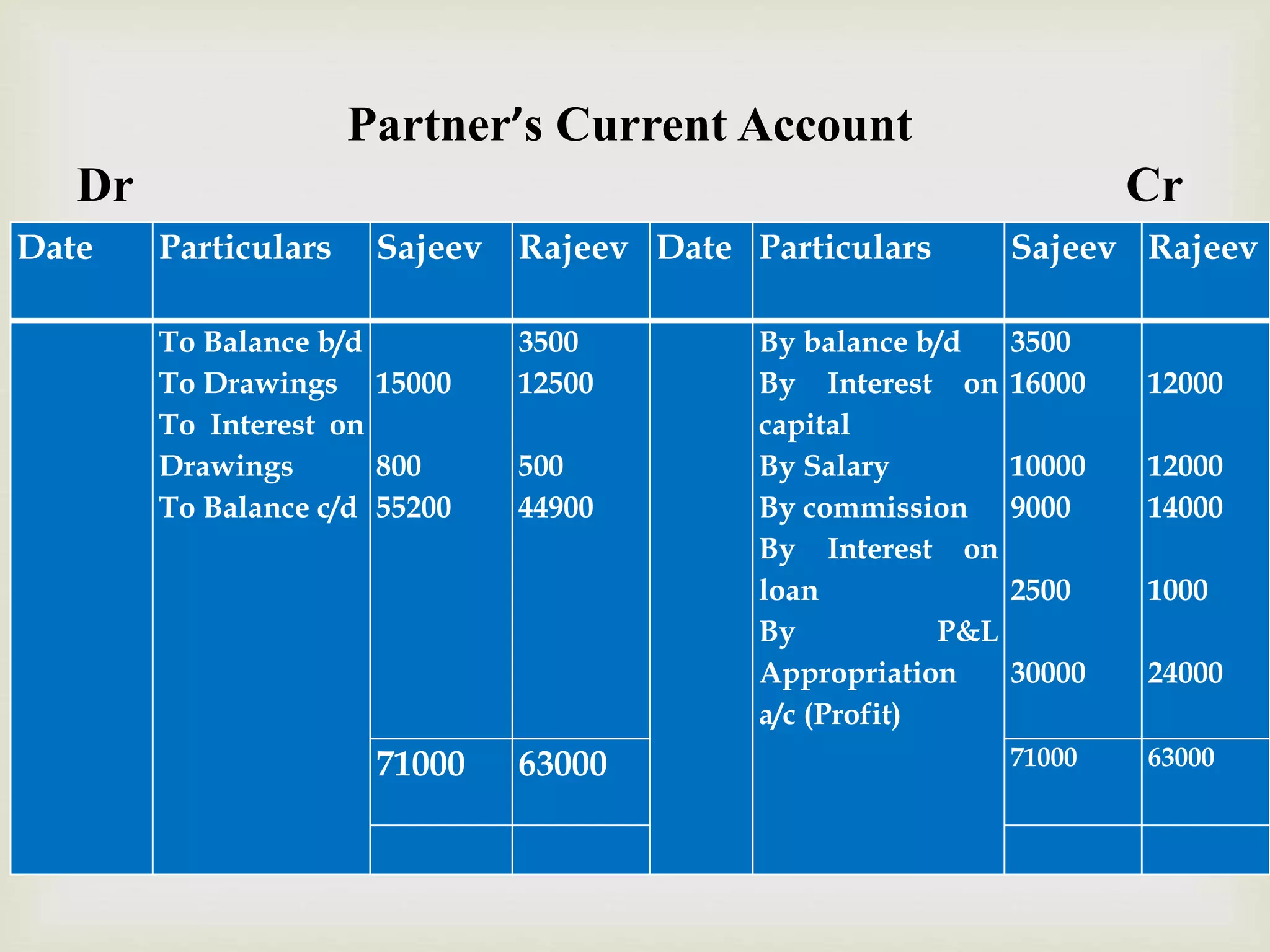 Partner's Current Account

Dr Cr

| Date | Particulars | Sajeev | Rajeev | Date | Particulars | Sajeev | Rajeev |
|---|---|---|---|---|---|---|---|
| | To Balance b/d | | 3500 | | By balance b/d | 3500 | |
| | To Drawings | 15000 | 12500 | | By Interest on capital | 16000 | 12000 |
| | To Interest on Drawings | 800 | 500 | | By Salary | 10000 | 12000 |
| | To Balance c/d | 55200 | 44900 | | By commission | 9000 | 14000 |
| | | | | | By Interest on loan | 2500 | 1000 |
| | | | | | By P&L Appropriation a/c (Profit) | 30000 | 24000 |
| | | 71000 | 63000 | | | 71000 | 63000 |